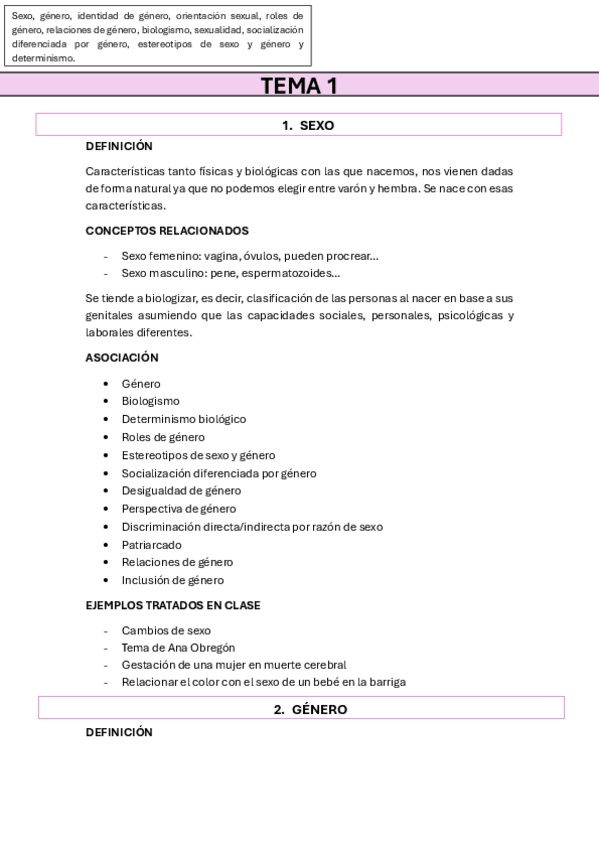 Sexo, género, identidad de género, orientación sexual, roles de género, relaciones de género, biologismo, sexualidad, socialización diferenciada por género, estereotipos de sexo y género y determinismo.

TEMA 1

1. SEXO

DEFINICIÓN

Características tanto físicas y biológicas con las que nacemos, nos vienen dadas de forma natural ya que no podemos elegir entre varón y hembra. Se nace con esas características.

CONCEPTOS RELACIONADOS

- Sexo femenino: vagina, óvulos, pueden procrear…
- Sexo masculino: pene, espermatozoides…

Se tiende a biologizar, es decir, clasificación de las personas al nacer en base a sus genitales asumiendo que las capacidades sociales, personales, psicológicas y laborales diferentes.

ASOCIACIÓN

• Género
• Biologismo
• Determinismo biológico
• Roles de género
• Estereotipos de sexo y género
• Socialización diferenciada por género
• Desigualdad de género
• Perspectiva de género
• Discriminación directa/indirecta por razón de sexo
• Patriarcado
• Relaciones de género
• Inclusión de género

EJEMPLOS TRATADOS EN CLASE

- Cambios de sexo
- Tema de Ana Obregón
- Gestación de una mujer en muerte cerebral
- Relacionar el color con el sexo de un bebé en la barriga

2. GÉNERO

DEFINICIÓN